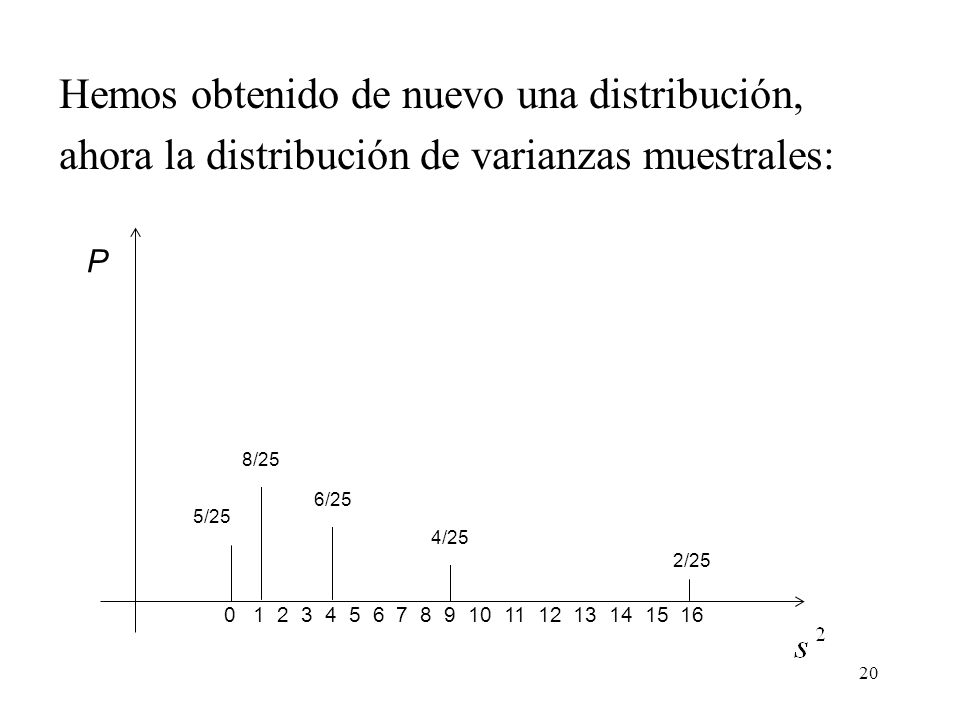 Hemos obtenido de nuevo una distribución, ahora la distribución de varianzas muestrales:

P

8/25

6/25

5/25

4/25

2/25

0 1 2 3 4 5 6 7 8 9 10 11 12 13 14 15 16

$s^2$

20